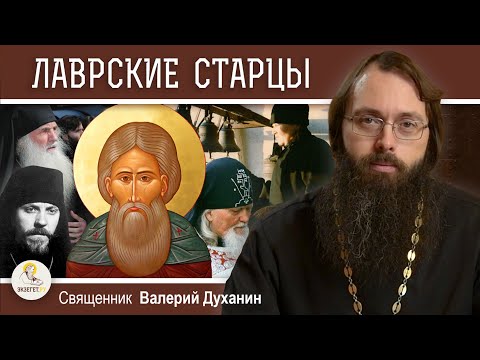 ЛАВРСКИЕ СТАРЦЫ

ЭКЗЕГЕТ.РУ

Священник Валерий Духанин